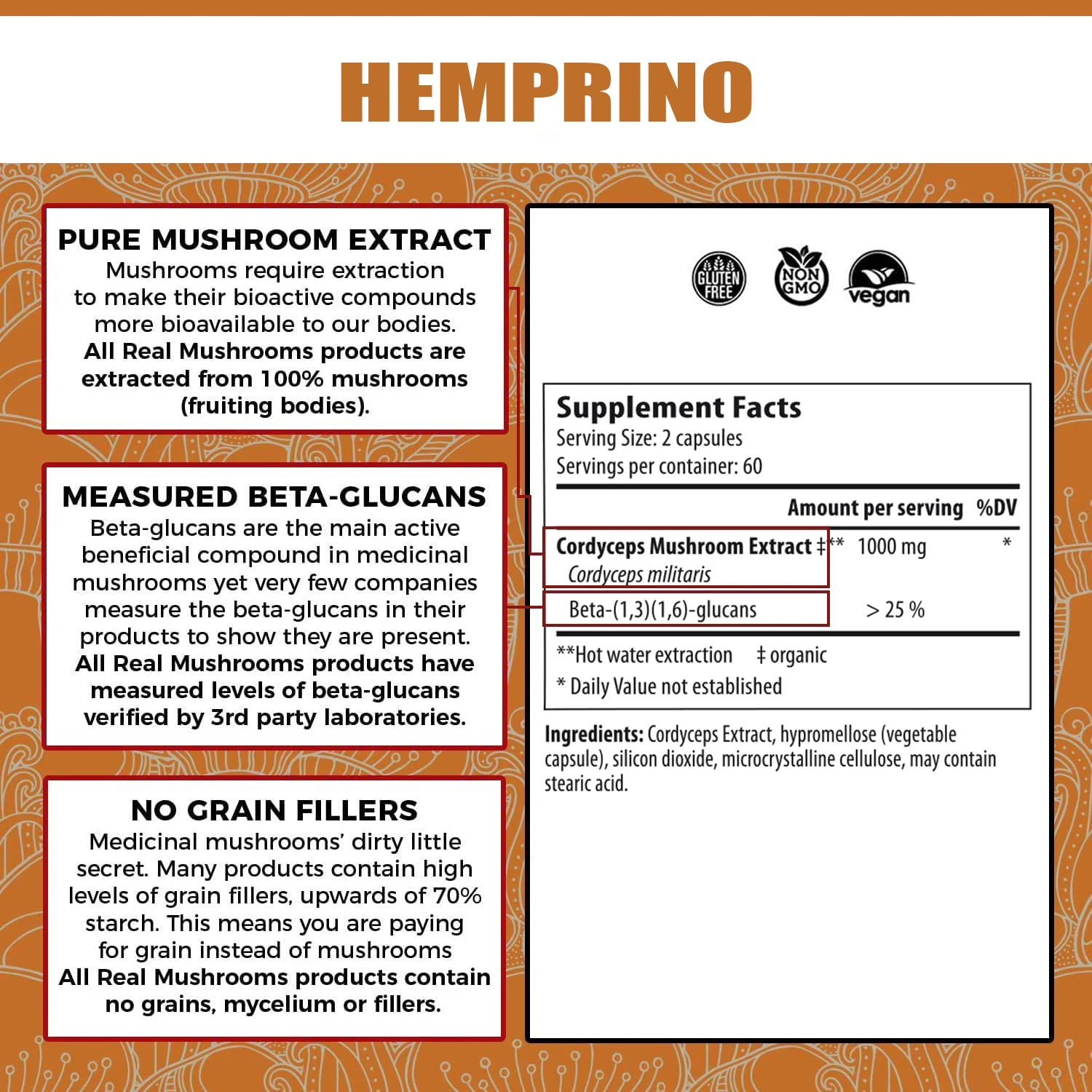 HEMPRINO

PURE MUSHROOM EXTRACT
Mushrooms require extraction to make their bioactive compounds more bioavailable to our bodies.
All Real Mushrooms products are extracted from 100% mushrooms (fruiting bodies).

MEASURED BETA-GLUCANS
Beta-glucans are the main active beneficial compound in medicinal mushrooms yet very few companies measure the beta-glucans in their products to show they are present.
All Real Mushrooms products have measured levels of beta-glucans verified by 3rd party laboratories.

NO GRAIN FILLERS
Medicinal mushrooms' dirty little secret. Many products contain high levels of grain fillers, upwards of 70% starch. This means you are paying for grain instead of mushrooms
All Real Mushrooms products contain no grains, mycelium or fillers.

GLUTEN FREE
NON GMO
vegan

Supplement Facts
Serving Size: 2 capsules
Servings per container: 60

| | Amount per serving | %DV |
|---|---|---|
| Cordyceps Mushroom Extract ‡** Cordyceps militaris | 1000 mg | * |
| Beta-(1,3)(1,6)-glucans | > 25 % | |

**Hot water extraction ‡ organic
* Daily Value not established

Ingredients: Cordyceps Extract, hypromellose (vegetable capsule), silicon dioxide, microcrystalline cellulose, may contain stearic acid.